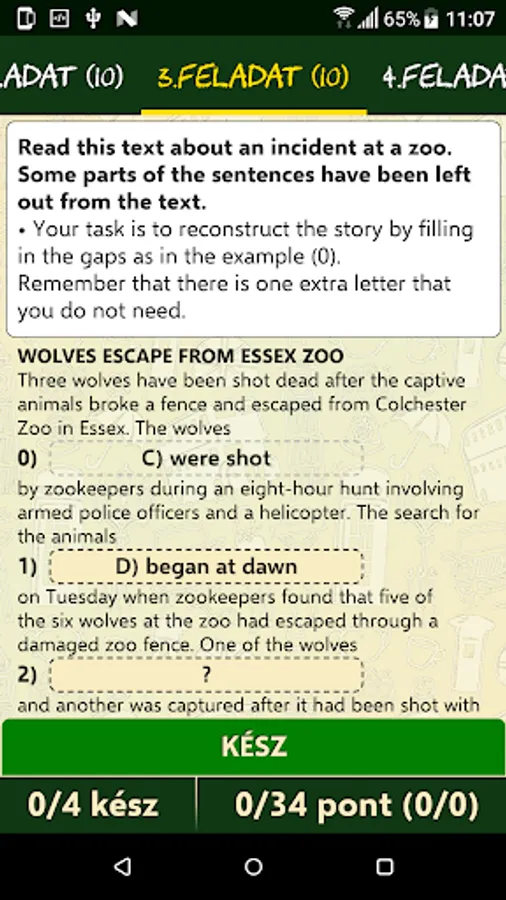 65% 11:07

.ADAT (10) 3.FELADAT (10) 4.FELADA

Read this text about an incident at a zoo. Some parts of the sentences have been left out from the text.
• Your task is to reconstruct the story by filling in the gaps as in the example (0).
Remember that there is one extra letter that you do not need.

WOLVES ESCAPE FROM ESSEX ZOO
Three wolves have been shot dead after the captive animals broke a fence and escaped from Colchester Zoo in Essex. The wolves

0) C) were shot

by zookeepers during an eight-hour hunt involving armed police officers and a helicopter. The search for the animals

1) D) began at dawn

on Tuesday when zookeepers found that five of the six wolves at the zoo had escaped through a damaged zoo fence. One of the wolves

2) ?

and another was captured after it had been shot with

KÉSZ

0/4 kész

0/34 pont (0/0)